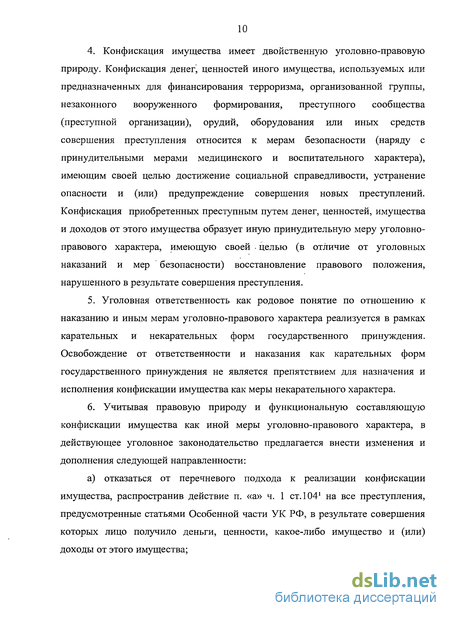 10

4. Конфискация имущества имеет двойственную уголовно-правовую природу. Конфискация денег, ценностей иного имущества, используемых или предназначенных для финансирования терроризма, организованной группы, незаконного вооруженного формирования, преступного сообщества (преступной организации), орудий, оборудования или иных средств совершения преступления относится к мерам безопасности (наряду с принудительными мерами медицинского и воспитательного характера), имеющим своей целью достижение социальной справедливости, устранение опасности и (или) предупреждение совершения новых преступлений. Конфискация приобретенных преступным путем денег, ценностей, имущества и доходов от этого имущества образует иную принудительную меру уголовно-правового характера, имеющую своей целью (в отличие от уголовных наказаний и мер безопасности) восстановление правового положения, нарушенного в результате совершения преступления.

5. Уголовная ответственность как родовое понятие по отношению к наказанию и иным мерам уголовно-правового характера реализуется в рамках карательных и некарательных форм государственного принуждения. Освобождение от ответственности и наказания как карательных форм государственного принуждения не является препятствием для назначения и исполнения конфискации имущества как меры некарательного характера.

6. Учитывая правовую природу и функциональную составляющую конфискации имущества как иной меры уголовно-правового характера, в действующее уголовное законодательство предлагается внести изменения и дополнения следующей направленности:

а) отказаться от перечневого подхода к реализации конфискации имущества, распространив действие п. «а» ч. 1 ст.$104^1$ на все преступления, предусмотренные статьями Особенной части УК РФ, в результате совершения которых лицо получило деньги, ценности, какое-либо имущество и (или) доходы от этого имущества;

dsLib.net
библиотека диссертаций